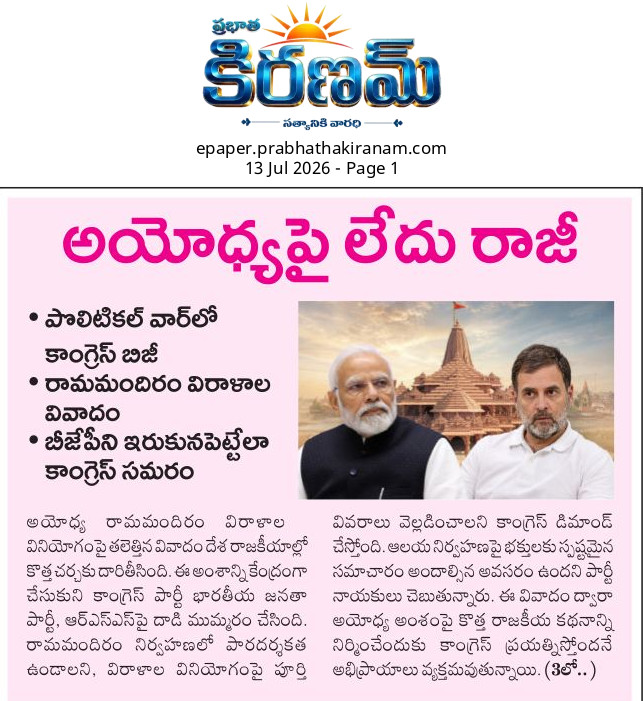 ప్రభాత
కిరణమ్
సత్యానికి వారధి

epaper.prabhathakiranam.com
13 Jul 2026 - Page 1

అయోధ్యపై లేదు రాజీ

• పొలిటికల్ వార్‌లో కాంగ్రెస్ బిజీ
• రామమందిరం విరాళాల వివాదం
• బీజేపీని ఇరుకునపెట్టేలా కాంగ్రెస్ సమరం

అయోధ్య రామమందిరం విరాళాల వినియోగంపై తలెత్తిన వివాదం దేశ రాజకీయాల్లో కొత్త చర్చకు దారితీసింది. ఈ అంశాన్ని కేంద్రంగా చేసుకుని కాంగ్రెస్ పార్టీ భారతీయ జనతా పార్టీ, ఆర్ఎస్ఎస్‌పై దాడి ముమ్మరం చేసింది. రామమందిరం నిర్వహణలో పారదర్శకత ఉండాలని, విరాళాల వినియోగంపై పూర్తి వివరాలు వెల్లడించాలని కాంగ్రెస్ డిమాండ్ చేస్తోంది. ఆలయ నిర్వహణపై భక్తులకు స్పష్టమైన సమాచారం అందాల్సిన అవసరం ఉందని పార్టీ నాయకులు చెబుతున్నారు. ఈ వివాదం ద్వారా అయోధ్య అంశంపై కొత్త రాజకీయ కథనాన్ని నిర్మించేందుకు కాంగ్రెస్ ప్రయత్నిస్తోందనే అభిప్రాయాలు వ్యక్తమవుతున్నాయి. (3లో..)